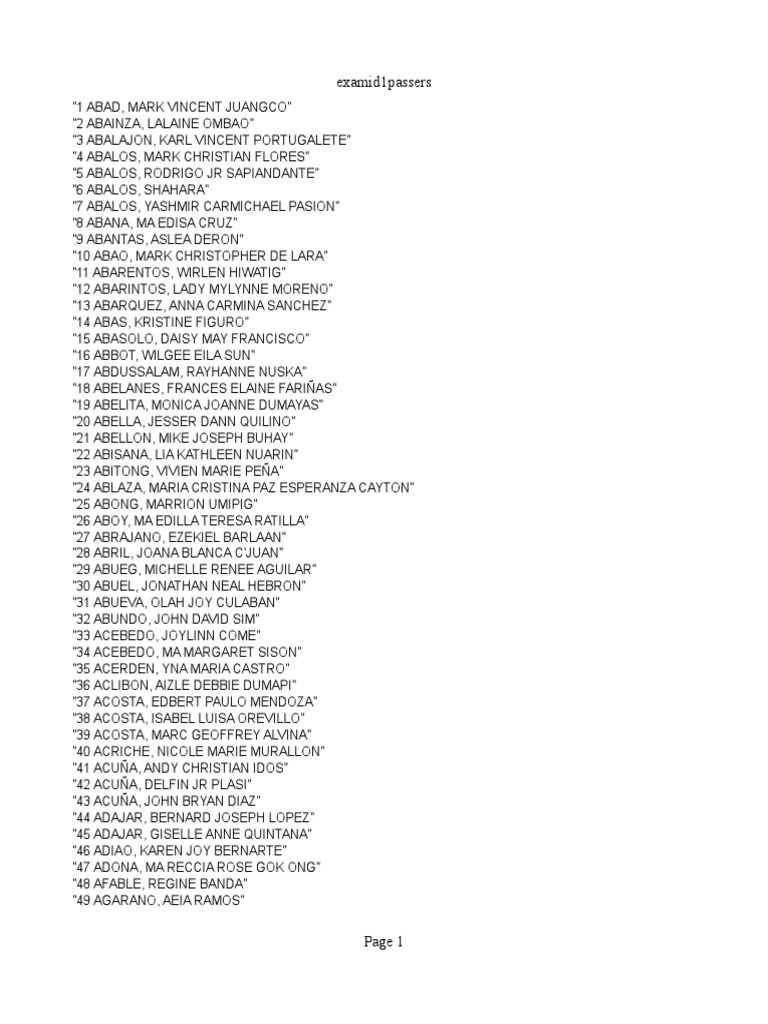 examid1passers

"1 ABAD, MARK VINCENT JUANGCO"
"2 ABAINZA, LALAINE OMBAO"
"3 ABALAJON, KARL VINCENT PORTUGALETE"
"4 ABALOS, MARK CHRISTIAN FLORES"
"5 ABALOS, RODRIGO JR SAPIANDANTE"
"6 ABALOS, SHAHARA"
"7 ABALOS, YASHMIR CARMICHAEL PASION"
"8 ABANA, MA EDISA CRUZ"
"9 ABANTAS, ASLEA DERON"
"10 ABAO, MARK CHRISTOPHER DE LARA"
"11 ABARENTOS, WIRLEN HIWATIG"
"12 ABARINTOS, LADY MYLYNNE MORENO"
"13 ABARQUEZ, ANNA CARMINA SANCHEZ"
"14 ABAS, KRISTINE FIGURO"
"15 ABASOLO, DAISY MAY FRANCISCO"
"16 ABBOT, WILGEE EILA SUN"
"17 ABDUSSALAM, RAYHANNE NUSKA"
"18 ABELANES, FRANCES ELAINE FARIÑAS"
"19 ABELITA, MONICA JOANNE DUMAYAS"
"20 ABELLA, JESSER DANN QUILINO"
"21 ABELLON, MIKE JOSEPH BUHAY"
"22 ABISANA, LIA KATHLEEN NUARIN"
"23 ABITONG, VIVIEN MARIE PEÑA"
"24 ABLAZA, MARIA CRISTINA PAZ ESPERANZA CAYTON"
"25 ABONG, MARRION UMIPIG"
"26 ABOY, MA EDILLA TERESA RATILLA"
"27 ABRAJANO, EZEKIEL BARLAAN"
"28 ABRIL, JOANA BLANCA C'JUAN"
"29 ABUEG, MICHELLE RENEE AGUILAR"
"30 ABUEL, JONATHAN NEAL HEBRON"
"31 ABUEVA, OLAH JOY CULABAN"
"32 ABUNDO, JOHN DAVID SIM"
"33 ACEBEDO, JOYLINN COME"
"34 ACEBEDO, MA MARGARET SISON"
"35 ACERDEN, YNA MARIA CASTRO"
"36 ACLIBON, AIZLE DEBBIE DUMAPI"
"37 ACOSTA, EDBERT PAULO MENDOZA"
"38 ACOSTA, ISABEL LUISA OREVILLO"
"39 ACOSTA, MARC GEOFFREY ALVINA"
"40 ACRICHE, NICOLE MARIE MURALLON"
"41 ACUÑA, ANDY CHRISTIAN IDOS"
"42 ACUÑA, DELFIN JR PLASI"
"43 ACUÑA, JOHN BRYAN DIAZ"
"44 ADAJAR, BERNARD JOSEPH LOPEZ"
"45 ADAJAR, GISELLE ANNE QUINTANA"
"46 ADIAO, KAREN JOY BERNARTE"
"47 ADONA, MA RECCIA ROSE GOK ONG"
"48 AFABLE, REGINE BANDA"
"49 AGARANO, AEIA RAMOS"

Page 1